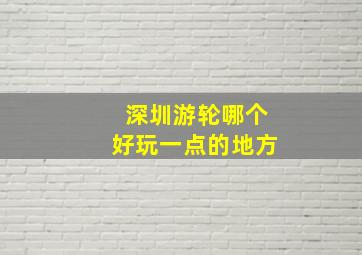 深圳游轮哪个
好玩一点的地方